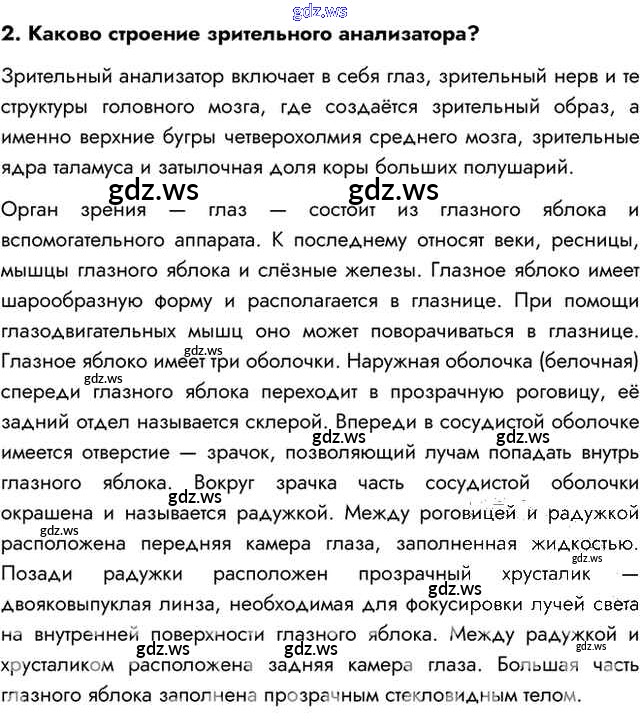 2. Каково строение зрительного анализатора?

Зрительный анализатор включает в себя глаз, зрительный нерв и те структуры головного мозга, где создаётся зрительный образ, а именно верхние бугры четверохолмия среднего мозга, зрительные ядра таламуса и затылочная доля коры больших полушарий.

Орган зрения — глаз — состоит из глазного яблока и вспомогательного аппарата. К последнему относят веки, ресницы, мышцы глазного яблока и слёзные железы. Глазное яблоко имеет шарообразную форму и располагается в глазнице. При помощи глазодвигательных мышц оно может поворачиваться в глазнице. Глазное яблоко имеет три оболочки. Наружная оболочка (белочная) спереди глазного яблока переходит в прозрачную роговицу, её задний отдел называется склерой. Впереди в сосудистой оболочке имеется отверстие — зрачок, позволяющий лучам попадать внутрь глазного яблока. Вокруг зрачка часть сосудистой оболочки окрашена и называется радужкой. Между роговицей и радужкой расположена передняя камера глаза, заполненная жидкостью. Позади радужки расположен прозрачный хрусталик — двояковыпуклая линза, необходимая для фокусировки лучей света на внутренней поверхности глазного яблока. Между радужкой и хрусталиком расположена задняя камера глаза. Большая часть глазного яблока заполнена прозрачным стекловидным телом.

gdz.ws